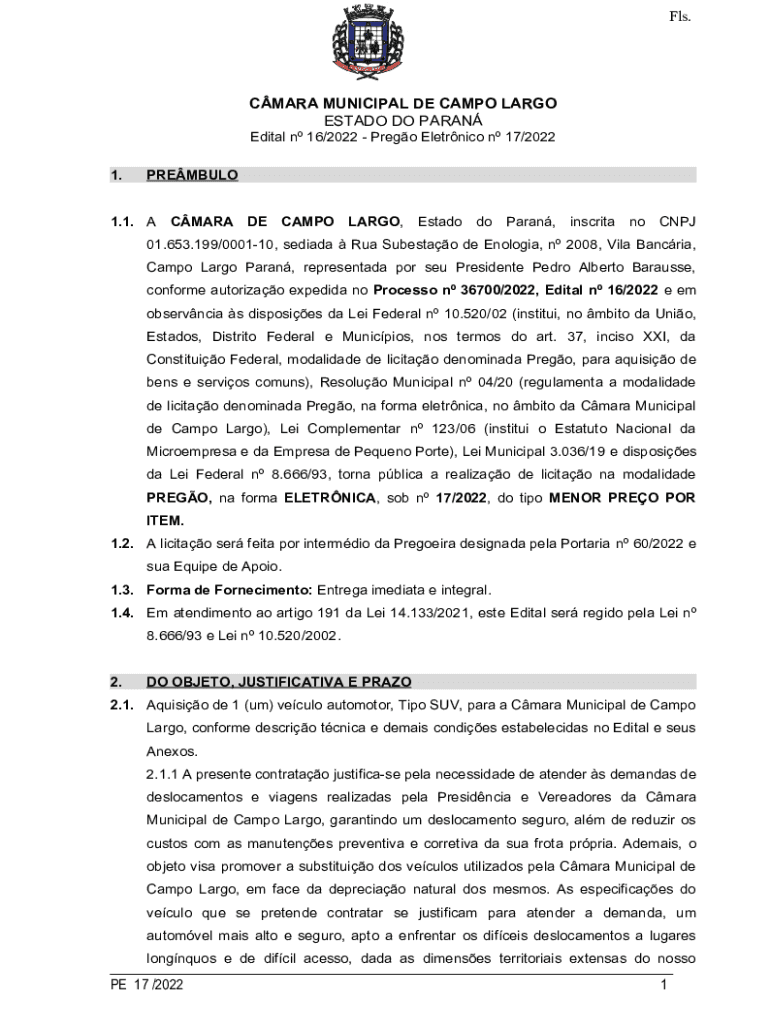 Fls.

CÂMARA MUNICIPAL DE CAMPO LARGO
ESTADO DO PARANÁ
Edital nº 16/2022 - Pregão Eletrônico nº 17/2022

1. PREÂMBULO

1.1. A CÂMARA DE CAMPO LARGO, Estado do Paraná, inscrita no CNPJ 01.653.199/0001-10, sediada à Rua Subestação de Enologia, nº 2008, Vila Bancária, Campo Largo Paraná, representada por seu Presidente Pedro Alberto Barausse, conforme autorização expedida no Processo nº 36700/2022, Edital nº 16/2022 e em observância às disposições da Lei Federal nº 10.520/02 (institui, no âmbito da União, Estados, Distrito Federal e Municípios, nos termos do art. 37, inciso XXI, da Constituição Federal, modalidade de licitação denominada Pregão, para aquisição de bens e serviços comuns), Resolução Municipal nº 04/20 (regulamenta a modalidade de licitação denominada Pregão, na forma eletrônica, no âmbito da Câmara Municipal de Campo Largo), Lei Complementar nº 123/06 (institui o Estatuto Nacional da Microempresa e da Empresa de Pequeno Porte), Lei Municipal 3.036/19 e disposições da Lei Federal nº 8.666/93, torna pública a realização de licitação na modalidade PREGÃO, na forma ELETRÔNICA, sob nº 17/2022, do tipo MENOR PREÇO POR ITEM.
1.2. A licitação será feita por intermédio da Pregoeira designada pela Portaria nº 60/2022 e sua Equipe de Apoio.
1.3. Forma de Fornecimento: Entrega imediata e integral.
1.4. Em atendimento ao artigo 191 da Lei 14.133/2021, este Edital será regido pela Lei nº 8.666/93 e Lei nº 10.520/2002.

2. DO OBJETO, JUSTIFICATIVA E PRAZO
2.1. Aquisição de 1 (um) veículo automotor, Tipo SUV, para a Câmara Municipal de Campo Largo, conforme descrição técnica e demais condições estabelecidas no Edital e seus Anexos.
2.1.1 A presente contratação justifica-se pela necessidade de atender às demandas de deslocamentos e viagens realizadas pela Presidência e Vereadores da Câmara Municipal de Campo Largo, garantindo um deslocamento seguro, além de reduzir os custos com as manutenções preventiva e corretiva da sua frota própria. Ademais, o objeto visa promover a substituição dos veículos utilizados pela Câmara Municipal de Campo Largo, em face da depreciação natural dos mesmos. As especificações do veículo que se pretende contratar se justificam para atender a demanda, um automóvel mais alto e seguro, apto a enfrentar os difíceis deslocamentos a lugares longínquos e de difícil acesso, dada as dimensões territoriais extensas do nosso

PE 17 /2022
1